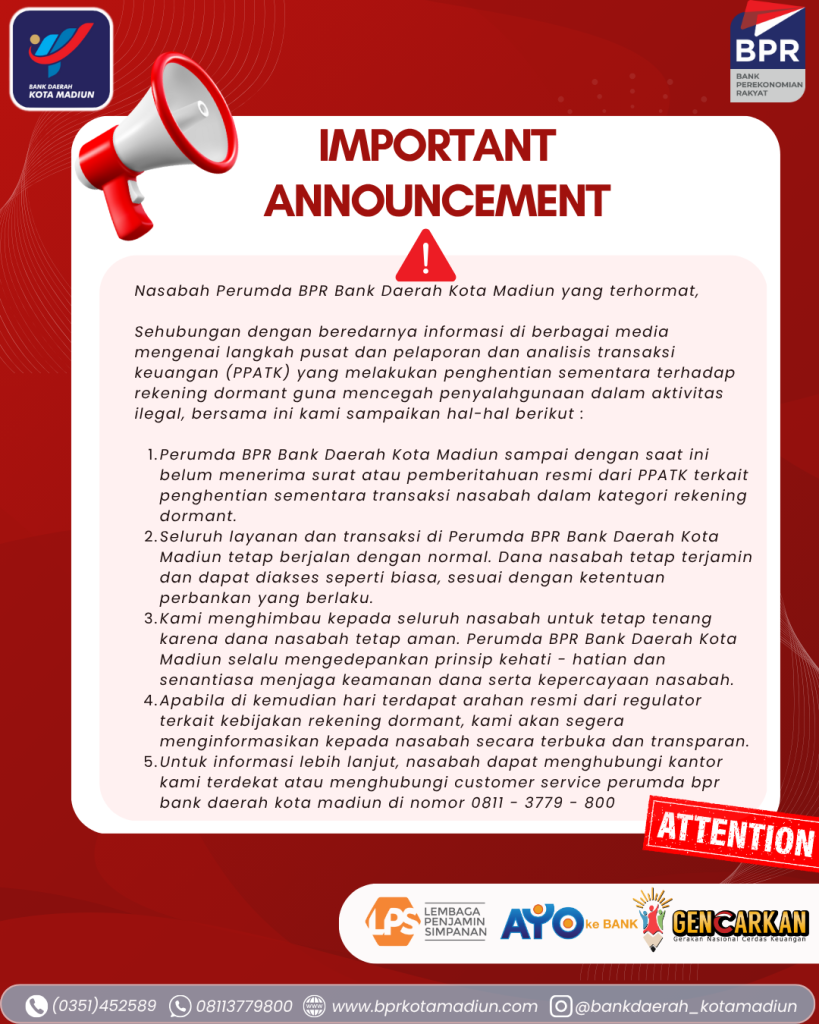 BANK DAERAH
KOTA MADIUN

BPR
BANK PEREKONOMIAN RAKYAT

IMPORTANT ANNOUNCEMENT

Nasabah Perumda BPR Bank Daerah Kota Madiun yang terhormat,

Sehubungan dengan beredarnya informasi di berbagai media mengenai langkah pusat dan pelaporan dan analisis transaksi keuangan (PPATK) yang melakukan penghentian sementara terhadap rekening dormant guna mencegah penyalahgunaan dalam aktivitas ilegal, bersama ini kami sampaikan hal-hal berikut :

1. Perumda BPR Bank Daerah Kota Madiun sampai dengan saat ini belum menerima surat atau pemberitahuan resmi dari PPATK terkait penghentian sementara transaksi nasabah dalam kategori rekening dormant.
2. Seluruh layanan dan transaksi di Perumda BPR Bank Daerah Kota Madiun tetap berjalan dengan normal. Dana nasabah tetap terjamin dan dapat diakses seperti biasa, sesuai dengan ketentuan perbankan yang berlaku.
3. Kami menghimbau kepada seluruh nasabah untuk tetap tenang karena dana nasabah tetap aman. Perumda BPR Bank Daerah Kota Madiun selalu mengedepankan prinsip kehati - hatian dan senantiasa menjaga keamanan dana serta kepercayaan nasabah.
4. Apabila di kemudian hari terdapat arahan resmi dari regulator terkait kebijakan rekening dormant, kami akan segera menginformasikan kepada nasabah secara terbuka dan transparan.
5. Untuk informasi lebih lanjut, nasabah dapat menghubungi kantor kami terdekat atau menghubungi customer service perumda bpr bank daerah kota madiun di nomor 0811 - 3779 - 800

ATTENTION

LPS LEMBAGA PENJAMIN SIMPANAN
AYO ke BANK
GENCARKAN Gerakan Nasional Cerdas Keuangan

(0351)452589 08113779800 www.bprkotamadiun.com @bankdaerah_kotamadiun